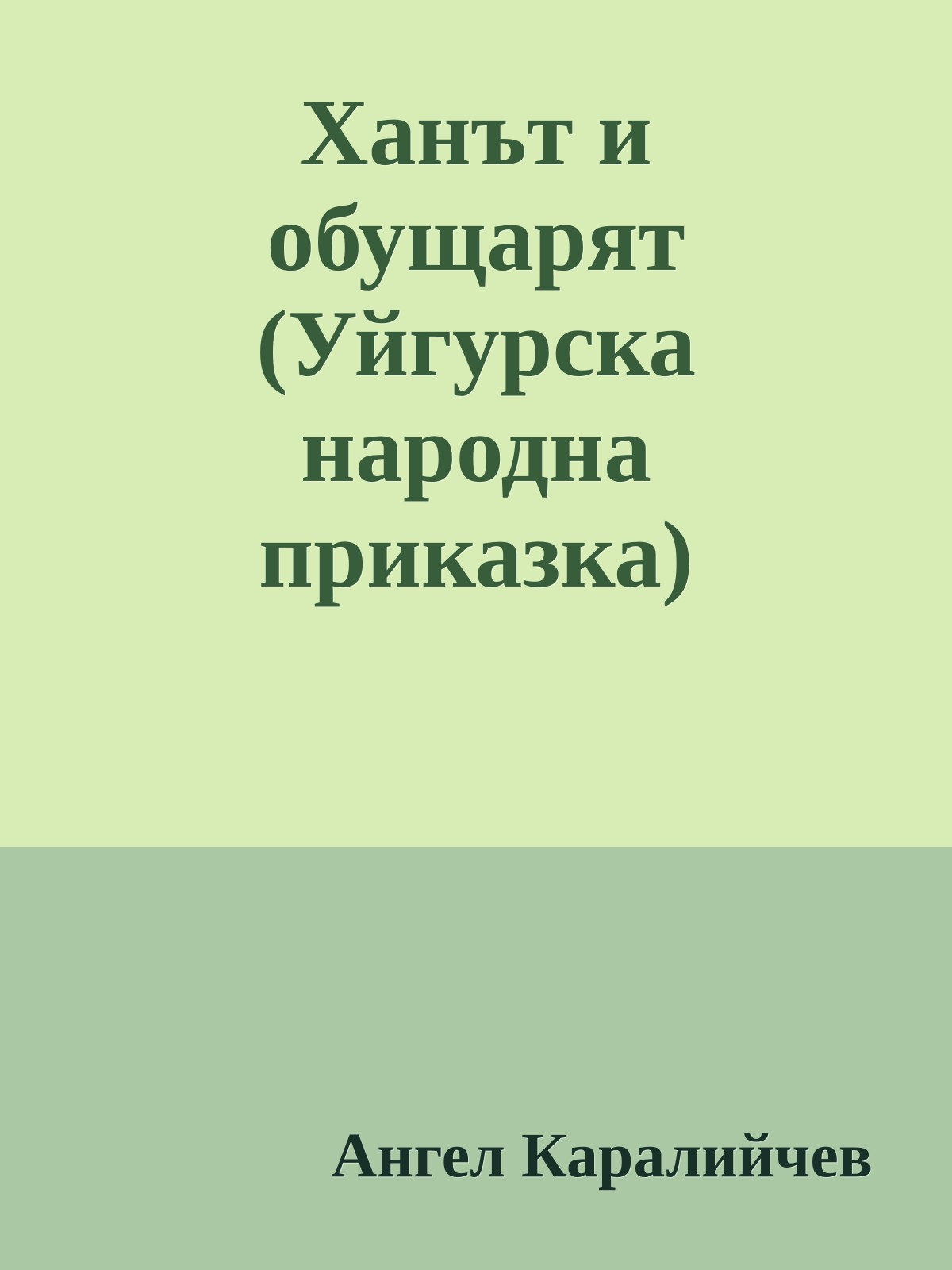 Ханът и обущарят (Уйгурска народна приказка)

Ангел Каралийчев